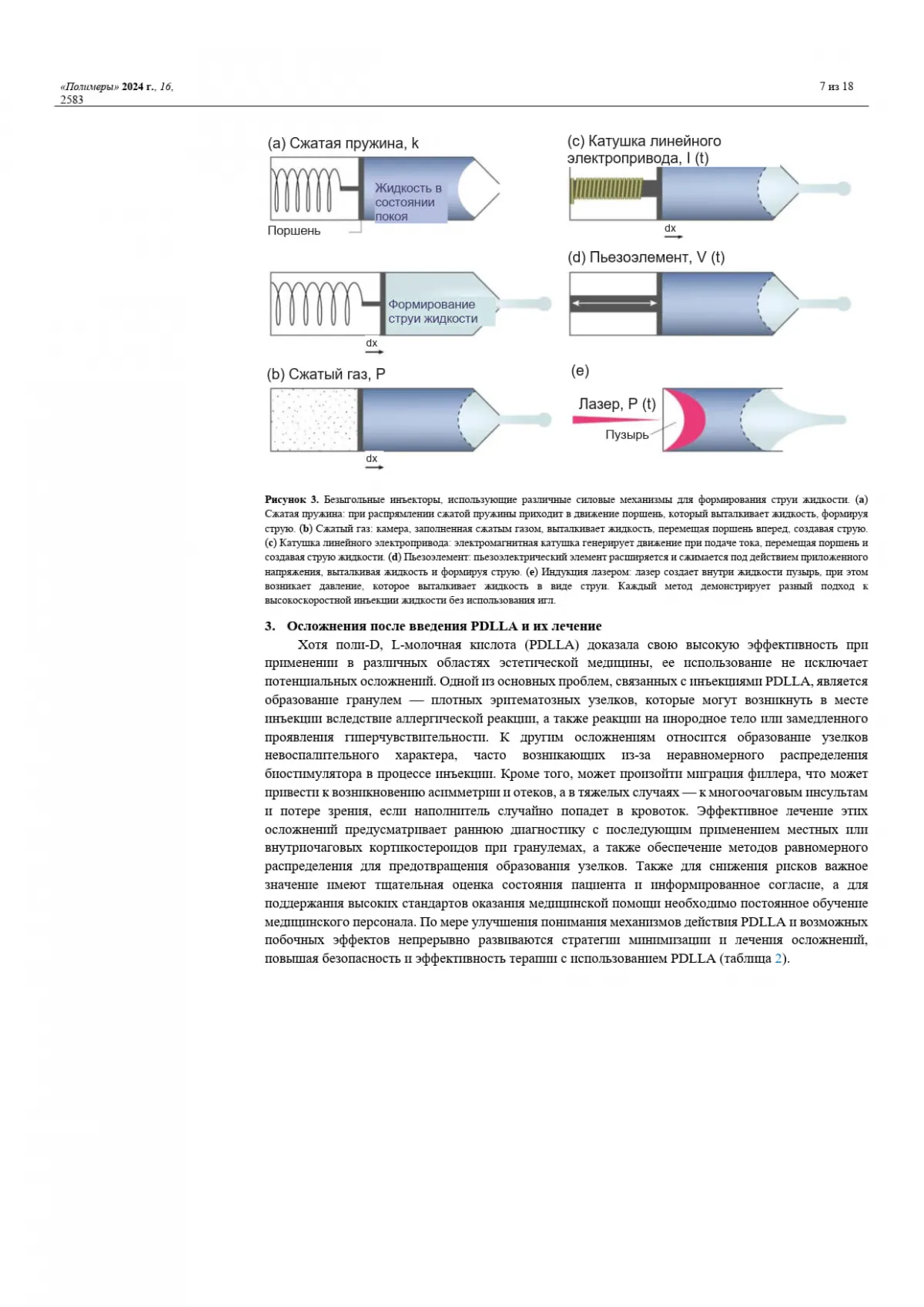 «Полимеры» 2024 г., 16, 2583

7 из 18

(a) Сжатая пружина, k

Жидкость в состоянии покоя

Поршень

Формирование струи жидкости

dx

(b) Сжатый газ, P

dx

(c) Катушка линейного электропривода, I (t)

dx

(d) Пьезоэлемент, V (t)

(e)

Лазер, P (t)

Пузырь

Рисунок 3. Безыгольные инъекторы, использующие различные силовые механизмы для формирования струи жидкости. (a) Сжатая пружина: при распрямлении сжатой пружины приходит в движение поршень, который выталкивает жидкость, формируя струю. (b) Сжатый газ: камера, заполненная сжатым газом, выталкивает жидкость, перемещая поршень вперед, создавая струю. (c) Катушка линейного электропривода: электромагнитная катушка генерирует движение при подаче тока, перемещая поршень и создавая струю жидкости. (d) Пьезоэлемент: пьезоэлектрический элемент расширяется и сжимается под действием приложенного напряжения, выталкивая жидкость и формируя струю. (e) Индукция лазером: лазер создает внутри жидкости пузырь, при этом возникает давление, которое выталкивает жидкость в виде струи. Каждый метод демонстрирует разный подход к высокоскоростной инъекции жидкости без использования игл.

3. Осложнения после введения PDLLA и их лечение

Хотя поли-D, L-молочная кислота (PDLLA) доказала свою высокую эффективность при применении в различных областях эстетической медицины, ее использование не исключает потенциальных осложнений. Одной из основных проблем, связанных с инъекциями PDLLA, является образование гранулем — плотных эритематозных узелков, которые могут возникнуть в месте инъекции вследствие аллергической реакции, а также реакции на инородное тело или замедленного проявления гиперчувствительности. К другим осложнениям относится образование узелков невоспалительного характера, часто возникающих из-за неравномерного распределения биостимулятора в процессе инъекции. Кроме того, может произойти миграция филлера, что может привести к возникновению асимметрии и отеков, а в тяжелых случаях — к многоочаговым инсультам и потере зрения, если наполнитель случайно попадет в кровоток. Эффективное лечение этих осложнений предусматривает раннюю диагностику с последующим применением местных или внутриочаговых кортикостероидов при гранулемах, а также обеспечение методов равномерного распределения для предотвращения образования узелков. Также для снижения рисков важное значение имеют тщательная оценка состояния пациента и информированное согласие, а для поддержания высоких стандартов оказания медицинской помощи необходимо постоянное обучение медицинского персонала. По мере улучшения понимания механизмов действия PDLLA и возможных побочных эффектов непрерывно развиваются стратегии минимизации и лечения осложнений, повышая безопасность и эффективность терапии с использованием PDLLA (таблица 2).